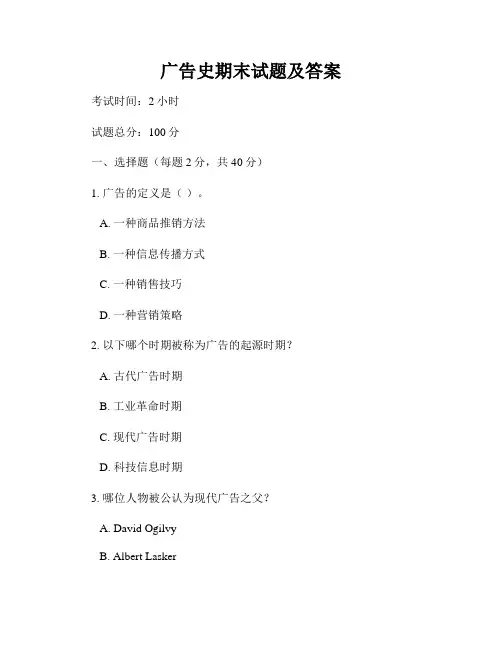 广告史期末试题及答案

考试时间：2 小时

试题总分：100 分

一、选择题（每题 2 分，共 40 分）

1. 广告的定义是（ ）。

A. 一种商品推销方法

B. 一种信息传播方式

C. 一种销售技巧

D. 一种营销策略

2. 以下哪个时期被称为广告的起源时期？

A. 古代广告时期

B. 工业革命时期

C. 现代广告时期

D. 科技信息时期

3. 哪位人物被公认为现代广告之父？

A. David Ogilvy

B. Albert Lasker